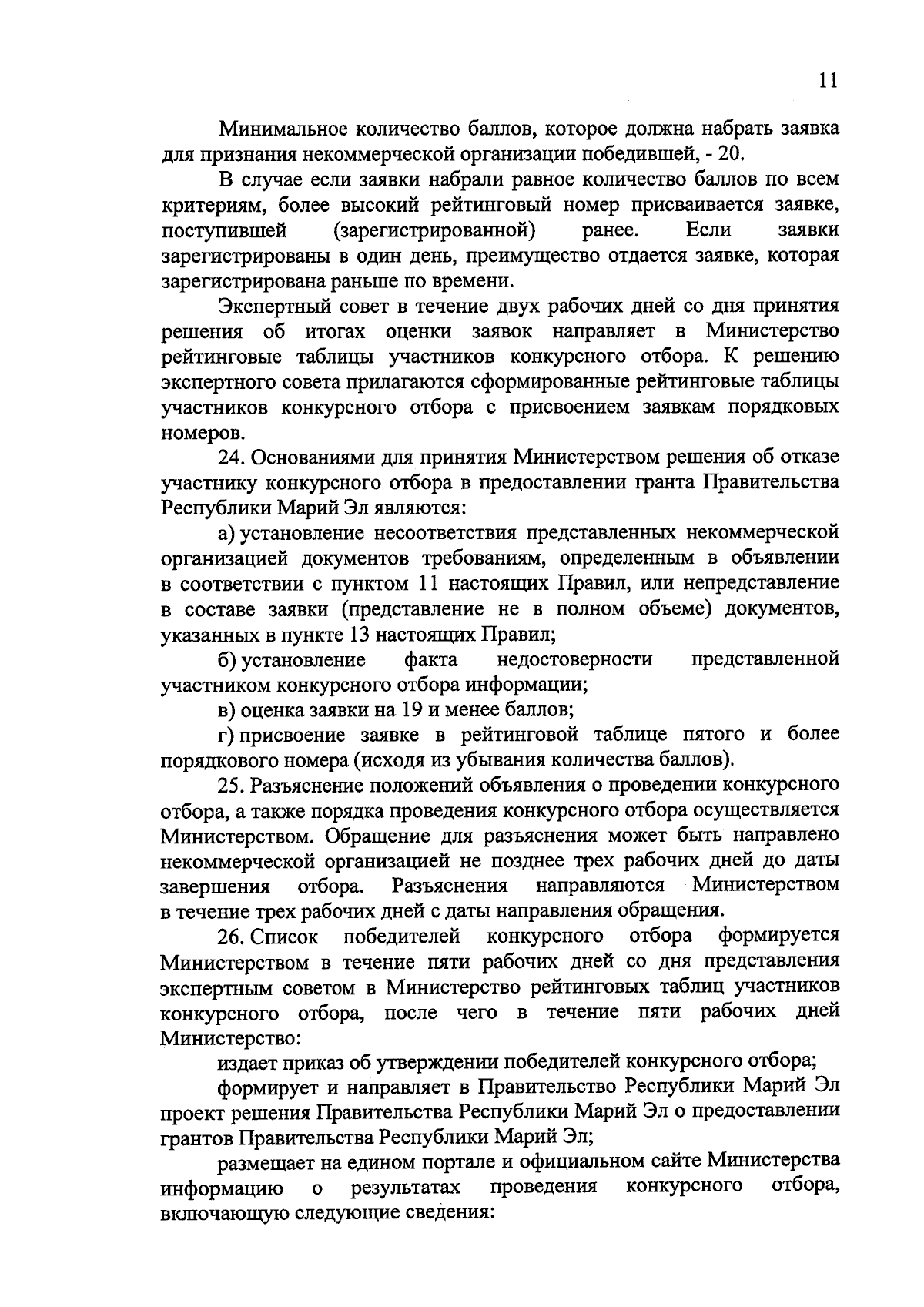 11

Минимальное количество баллов, которое должна набрать заявка для признания некоммерческой организации победившей, - 20.

В случае если заявки набрали равное количество баллов по всем критериям, более высокий рейтинговый номер присваивается заявке, поступившей (зарегистрированной) ранее. Если заявки зарегистрированы в один день, преимущество отдается заявке, которая зарегистрирована раньше по времени.

Экспертный совет в течение двух рабочих дней со дня принятия решения об итогах оценки заявок направляет в Министерство рейтинговые таблицы участников конкурсного отбора. К решению экспертного совета прилагаются сформированные рейтинговые таблицы участников конкурсного отбора с присвоением заявкам порядковых номеров.

24. Основаниями для принятия Министерством решения об отказе участнику конкурсного отбора в предоставлении гранта Правительства Республики Марий Эл являются:

а) установление несоответствия представленных некоммерческой организацией документов требованиям, определенным в объявлении в соответствии с пунктом 11 настоящих Правил, или непредставление в составе заявки (представление не в полном объеме) документов, указанных в пункте 13 настоящих Правил;

б) установление факта недостоверности представленной участником конкурсного отбора информации;

в) оценка заявки на 19 и менее баллов;

г) присвоение заявке в рейтинговой таблице пятого и более порядкового номера (исходя из убывания количества баллов).

25. Разъяснение положений объявления о проведении конкурсного отбора, а также порядка проведения конкурсного отбора осуществляется Министерством. Обращение для разъяснения может быть направлено некоммерческой организацией не позднее трех рабочих дней до даты завершения отбора. Разъяснения направляются Министерством в течение трех рабочих дней с даты направления обращения.

26. Список победителей конкурсного отбора формируется Министерством в течение пяти рабочих дней со дня представления экспертным советом в Министерство рейтинговых таблиц участников конкурсного отбора, после чего в течение пяти рабочих дней Министерство:

издает приказ об утверждении победителей конкурсного отбора;

формирует и направляет в Правительство Республики Марий Эл проект решения Правительства Республики Марий Эл о предоставлении грантов Правительства Республики Марий Эл;

размещает на едином портале и официальном сайте Министерства информацию о результатах проведения конкурсного отбора, включающую следующие сведения: